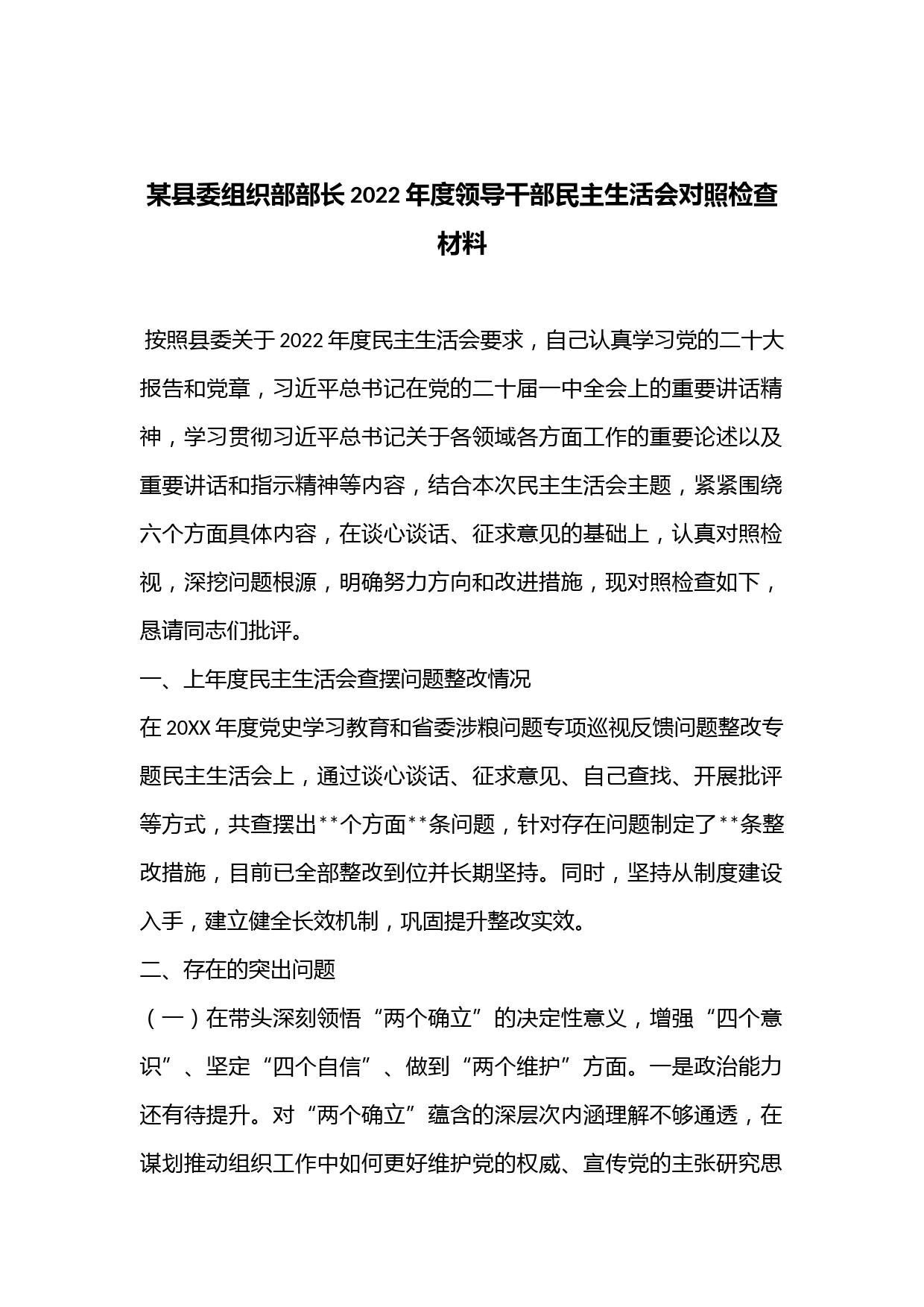 某县委组织部部长2022年度领导干部民主生活会对照检查材料

按照县委关于2022年度民主生活会要求，自己认真学习党的二十大报告和党章，习近平总书记在党的二十届一中全会上的重要讲话精神，学习贯彻习近平总书记关于各领域各方面工作的重要论述以及重要讲话和指示精神等内容，结合本次民主生活会主题，紧紧围绕六个方面具体内容，在谈心谈话、征求意见的基础上，认真对照检视，深挖问题根源，明确努力方向和改进措施，现对照检查如下，恳请同志们批评。

一、上年度民主生活会查摆问题整改情况

在20XX年度党史学习教育和省委涉粮问题专项巡视反馈问题整改专题民主生活会上，通过谈心谈话、征求意见、自己查找、开展批评等方式，共查摆出**个方面**条问题，针对存在问题制定了**条整改措施，目前已全部整改到位并长期坚持。同时，坚持从制度建设入手，建立健全长效机制，巩固提升整改实效。

二、存在的突出问题

（一）在带头深刻领悟“两个确立”的决定性意义，增强“四个意识”、坚定“四个自信”、做到“两个维护”方面。一是政治能力还有待提升。对“两个确立”蕴含的深层次内涵理解不够通透，在谋划推动组织工作中如何更好维护党的权威、宣传党的主张研究思